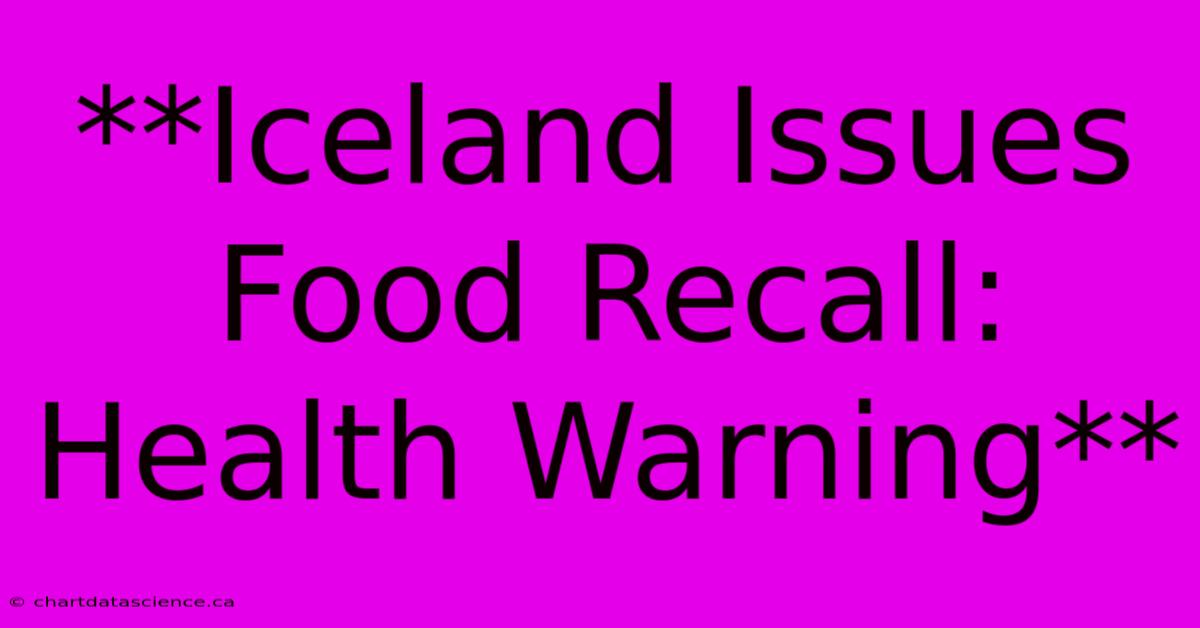 **Iceland Issues Food Recall: Health Warning**

© chartdatascience.ca